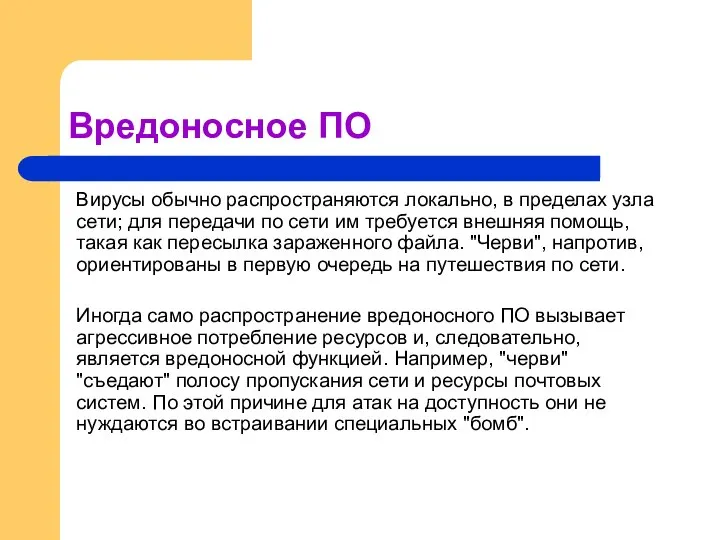 Вредоносное ПО

Вирусы обычно распространяются локально, в пределах узла сети; для передачи по сети им требуется внешняя помощь, такая как пересылка зараженного файла. "Черви", напротив, ориентированы в первую очередь на путешествия по сети.

Иногда само распространение вредоносного ПО вызывает агрессивное потребление ресурсов и, следовательно, является вредоносной функцией. Например, "черви" "съедают" полосу пропускания сети и ресурсы почтовых систем. По этой причине для атак на доступность они не нуждаются во встраивании специальных "бомб".